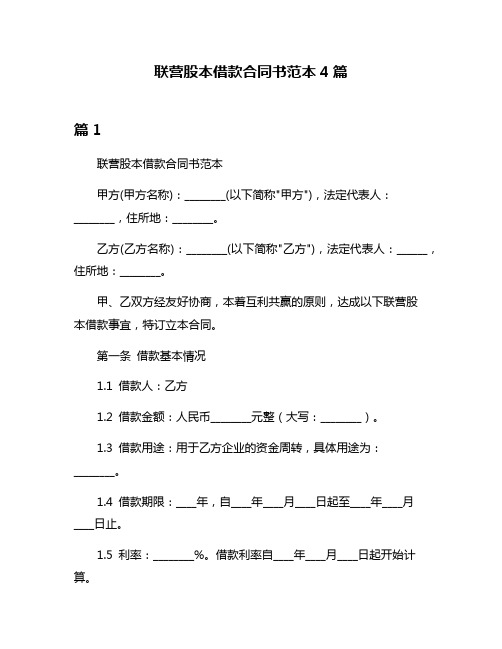 联营股本借款合同书范本 4 篇

篇 1

联营股本借款合同书范本

甲方(甲方名称)：________(以下简称"甲方")，法定代表人：________，住所地：________。

乙方(乙方名称)：________(以下简称"乙方")，法定代表人：______，住所地：________。

甲、乙双方经友好协商，本着互利共赢的原则，达成以下联营股本借款事宜，特订立本合同。

第一条 借款基本情况

1.1 借款人：乙方

1.2 借款金额：人民币________元整（大写：________）。

1.3 借款用途：用于乙方企业的资金周转，具体用途为：________。

1.4 借款期限：____年，自____年____月____日起至____年____月____日止。

1.5 利率：________%。借款利率自____年____月____日起开始计算。